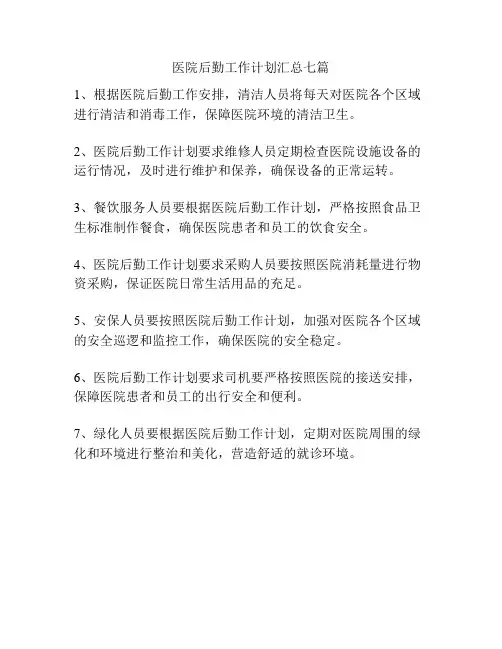 医院后勤工作计划汇总七篇

1、根据医院后勤工作安排，清洁人员将每天对医院各个区域进行清洁和消毒工作，保障医院环境的清洁卫生。

2、医院后勤工作计划要求维修人员定期检查医院设施设备的运行情况，及时进行维护和保养，确保设备的正常运转。

3、餐饮服务人员要根据医院后勤工作计划，严格按照食品卫生标准制作餐食，确保医院患者和员工的饮食安全。

4、医院后勤工作计划要求采购人员要按照医院消耗量进行物资采购，保证医院日常生活用品的充足。

5、安保人员要按照医院后勤工作计划，加强对医院各个区域的安全巡逻和监控工作，确保医院的安全稳定。

6、医院后勤工作计划要求司机要严格按照医院的接送安排，保障医院患者和员工的出行安全和便利。

7、绿化人员要根据医院后勤工作计划，定期对医院周围的绿化和环境进行整治和美化，营造舒适的就诊环境。